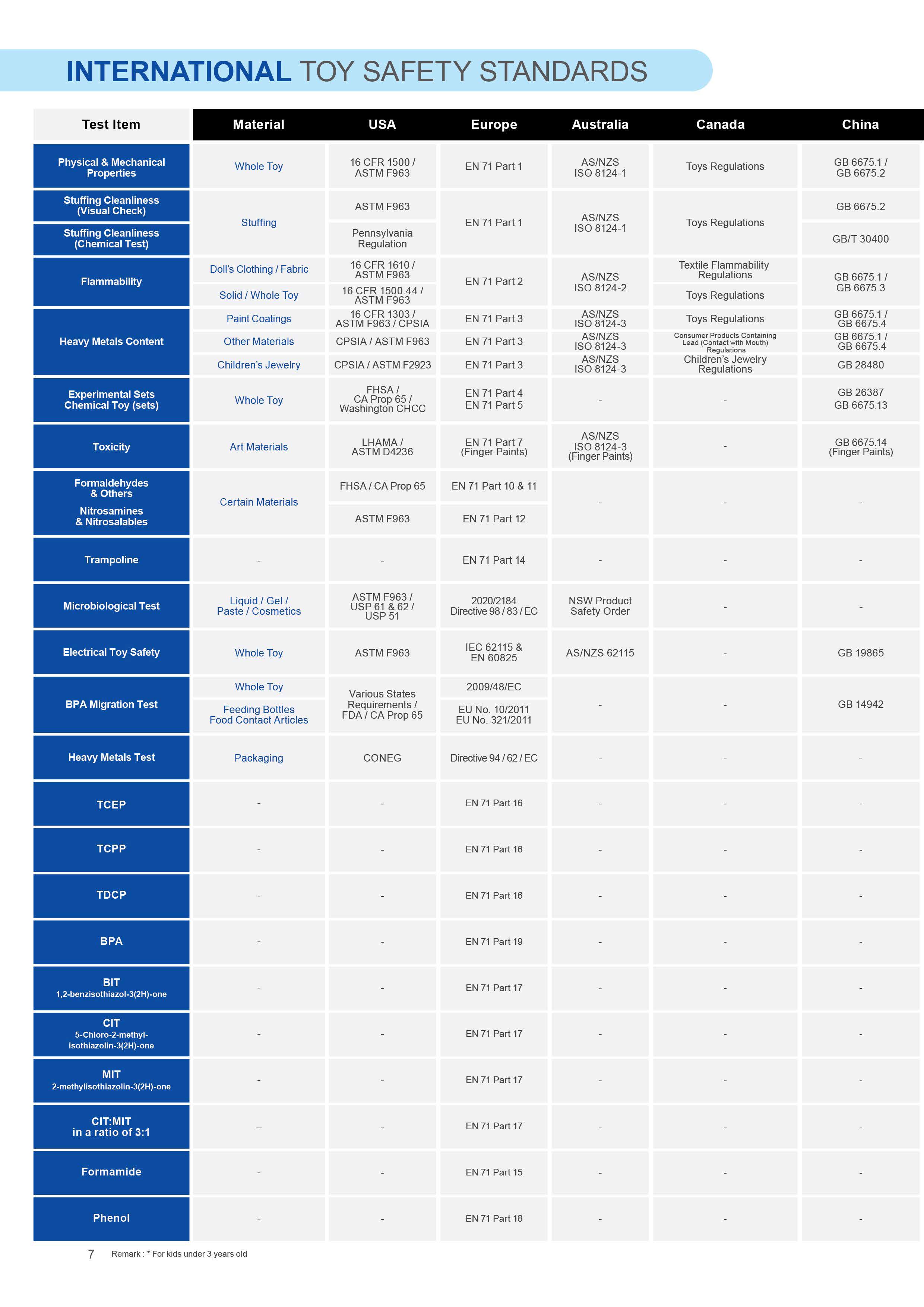 INTERNATIONAL TOY SAFETY STANDARDS

| Test Item | Material | USA | Europe | Australia | Canada | China |
|---|---|---|---|---|---|---|
| Physical & Mechanical Properties | Whole Toy | 16 CFR 1500 / ASTM F963 | EN 71 Part 1 | AS/NZS ISO 8124-1 | Toys Regulations | GB 6675.1 / GB 6675.2 |
| Stuffing Cleanliness (Visual Check) | Stuffing | ASTM F963 | EN 71 Part 1 | AS/NZS ISO 8124-1 | Toys Regulations | GB 6675.2 |
| Stuffing Cleanliness (Chemical Test) | Stuffing | Pennsylvania Regulation | EN 71 Part 1 | AS/NZS ISO 8124-1 | Toys Regulations | GB/T 30400 |
| Flammability | Doll's Clothing / Fabric | 16 CFR 1610 / ASTM F963 | EN 71 Part 2 | AS/NZS ISO 8124-2 | Textile Flammability Regulations | GB 6675.1 / GB 6675.3 |
| Flammability | Solid / Whole Toy | 16 CFR 1500.44 / ASTM F963 | EN 71 Part 2 | AS/NZS ISO 8124-2 | Toys Regulations | GB 6675.1 / GB 6675.3 |
| Heavy Metals Content | Paint Coatings | 16 CFR 1303 / ASTM F963 / CPSIA | EN 71 Part 3 | AS/NZS ISO 8124-3 | Toys Regulations | GB 6675.1 / GB 6675.4 |
| Heavy Metals Content | Other Materials | CPSIA / ASTM F963 | EN 71 Part 3 | AS/NZS ISO 8124-3 | Consumer Products Containing Lead (Contact with Mouth) Regulations | GB 6675.1 / GB 6675.4 |
| Heavy Metals Content | Children's Jewelry | CPSIA / ASTM F2923 | EN 71 Part 3 | AS/NZS ISO 8124-3 | Children's Jewelry Regulations | GB 28480 |
| Experimental Sets Chemical Toy (sets) | Whole Toy | FHSA / CA Prop 65 / Washington CHCC | EN 71 Part 4 EN 71 Part 5 | - | - | GB 26387 GB 6675.13 |
| Toxicity | Art Materials | LHAMA / ASTM D4236 | EN 71 Part 7 (Finger Paints) | AS/NZS ISO 8124-3 (Finger Paints) | - | GB 6675.14 (Finger Paints) |
| Formaldehydes & Others | Certain Materials | FHSA / CA Prop 65 | EN 71 Part 10 & 11 | - | - | - |
| Nitrosamines & Nitrosalables | Certain Materials | ASTM F963 | EN 71 Part 12 | - | - | - |
| Trampoline | - | - | EN 71 Part 14 | - | - | - |
| Microbiological Test | Liquid / Gel / Paste / Cosmetics | ASTM F963 / USP 61 & 62 / USP 51 | 2020/2184 Directive 98 / 83 / EC | NSW Product Safety Order | - | - |
| Electrical Toy Safety | Whole Toy | ASTM F963 | IEC 62115 & EN 60825 | AS/NZS 62115 | - | GB 19865 |
| BPA Migration Test | Whole Toy | Various States Requirements / FDA / CA Prop 65 | 2009/48/EC | - | - | GB 14942 |
| BPA Migration Test | Feeding Bottles Food Contact Articles | Various States Requirements / FDA / CA Prop 65 | EU No. 10/2011 EU No. 321/2011 | - | - | GB 14942 |
| Heavy Metals Test | Packaging | CONEG | Directive 94 / 62 / EC | - | - | - |
| TCEP | - | - | EN 71 Part 16 | - | - | - |
| TCPP | - | - | EN 71 Part 16 | - | - | - |
| TDCP | - | - | EN 71 Part 16 | - | - | - |
| BPA | - | - | EN 71 Part 19 | - | - | - |
| BIT 1,2-benzisothiazol-3(2H)-one | - | - | EN 71 Part 17 | - | - | - |
| CIT 5-Chloro-2-methyl-isothiazolin-3(2H)-one | - | - | EN 71 Part 17 | - | - | - |
| MIT 2-methylisothiazolin-3(2H)-one | - | - | EN 71 Part 17 | - | - | - |
| CIT:MIT in a ratio of 3:1 | -- | - | EN 71 Part 17 | - | - | - |
| Formamide | - | - | EN 71 Part 15 | - | - | - |
| Phenol | - | - | EN 71 Part 18 | - | - | - |

7 Remark : * For kids under 3 years old